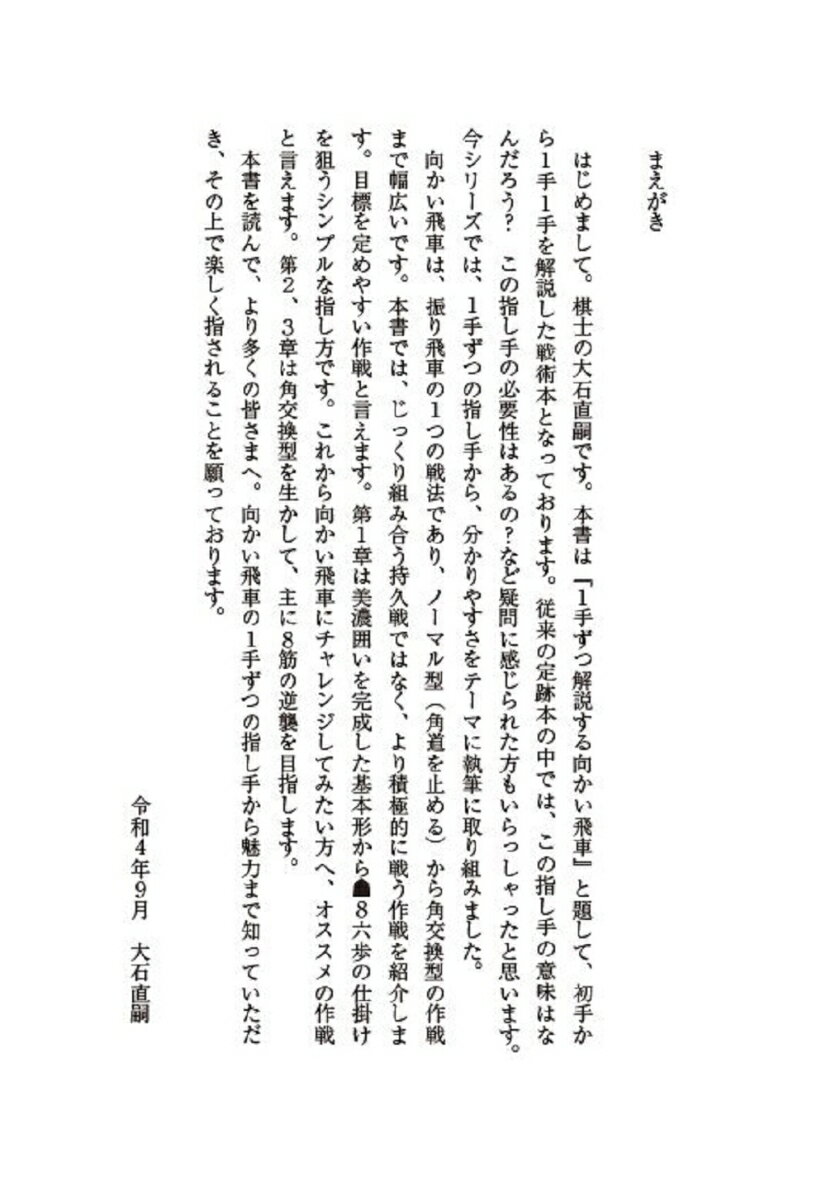 まえがき

はじめまして。棋士の大石直嗣です。本書は『1手ずつ解説する向かい飛車』と題して、初手から1手1手を解説した戦術本となっております。従来の定跡本の中では、この指し手の意味はなんだろう?　この指し手の必要性はあるの?など疑問に感じられた方もいらっしゃったと思います。今シリーズでは、1手ずつの指し手から、分かりやすさをテーマに執筆に取り組みました。

向かい飛車は、振り飛車の1つの戦法であり、ノーマル型（角道を止める）から角交換型の作戦まで幅広いです。本書では、じっくり組み合う持久戦ではなく、より積極的に戦う作戦を紹介します。目標を定めやすい作戦と言えます。第1章は美濃囲いを完成した基本形から☗8六歩の仕掛けを狙うシンプルな指し方です。これから向かい飛車にチャレンジしてみたい方へ、オススメの作戦と言えます。第2、3章は角交換型を生かして、主に8筋の逆襲を目指します。

本書を読んで、より多くの皆さまへ。向かい飛車の1手ずつの指し手から魅力まで知っていただき、その上で楽しく指されることを願っております。

令和4年9月　大石直嗣